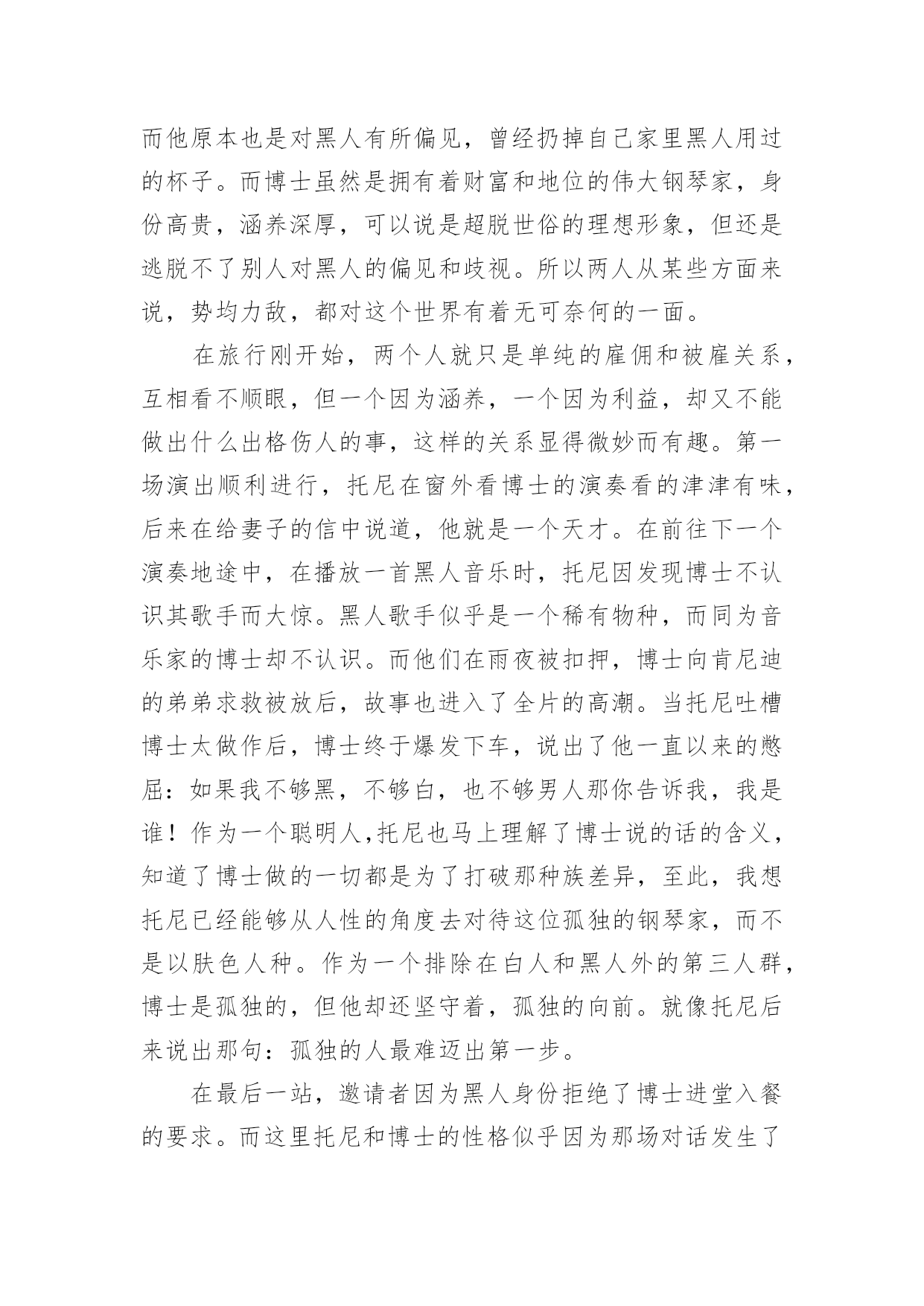 而他原本也是对黑人有所偏见，曾经扔掉自己家里黑人用过的杯子。而博士虽然是拥有着财富和地位的伟大钢琴家，身份高贵，涵养深厚，可以说是超脱世俗的理想形象，但还是逃脱不了别人对黑人的偏见和歧视。所以两人从某些方面来说，势均力敌，都对这个世界有着无可奈何的一面。

在旅行刚开始，两个人就只是单纯的雇佣和被雇关系，互相看不顺眼，但一个因为涵养，一个因为利益，却又不能做出什么出格伤人的事，这样的关系显得微妙而有趣。第一场演出顺利进行，托尼在窗外看博士的演奏看的津津有味，后来在给妻子的信中说道，他就是一个天才。在前往下一个演奏地途中，在播放一首黑人音乐时，托尼因发现博士不认识其歌手而大惊。黑人歌手似乎是一个稀有物种，而同为音乐家的博士却不认识。而他们在雨夜被扣押，博士向肯尼迪的弟弟求救被放后，故事也进入了全片的高潮。当托尼吐槽博士太做作后，博士终于爆发下车，说出了他一直以来的憋屈：如果我不够黑，不够白，也不够男人那你告诉我，我是谁！作为一个聪明人，托尼也马上理解了博士说的话的含义，知道了博士做的一切都是为了打破那种族差异，至此，我想托尼已经能够从人性的角度去对待这位孤独的钢琴家，而不是以肤色人种。作为一个排除在白人和黑人外的第三人群，博士是孤独的，但他却还坚守着，孤独的向前。就像托尼后来说出那句：孤独的人最难迈出第一步。

在最后一站，邀请者因为黑人身份拒绝了博士进堂入餐的要求。而这里托尼和博士的性格似乎因为那场对话发生了